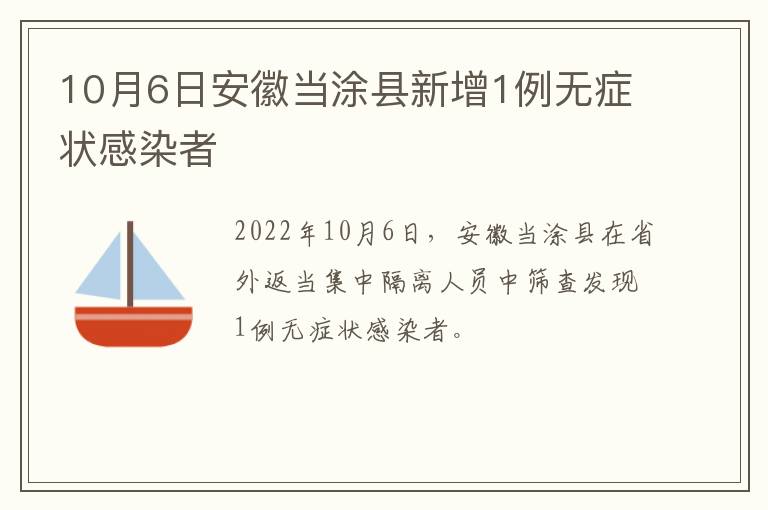 10月6日安徽当涂县新增1例无症状感染者

2022年10月6日，安徽当涂县在省外返当集中隔离人员中筛查发现1例无症状感染者。